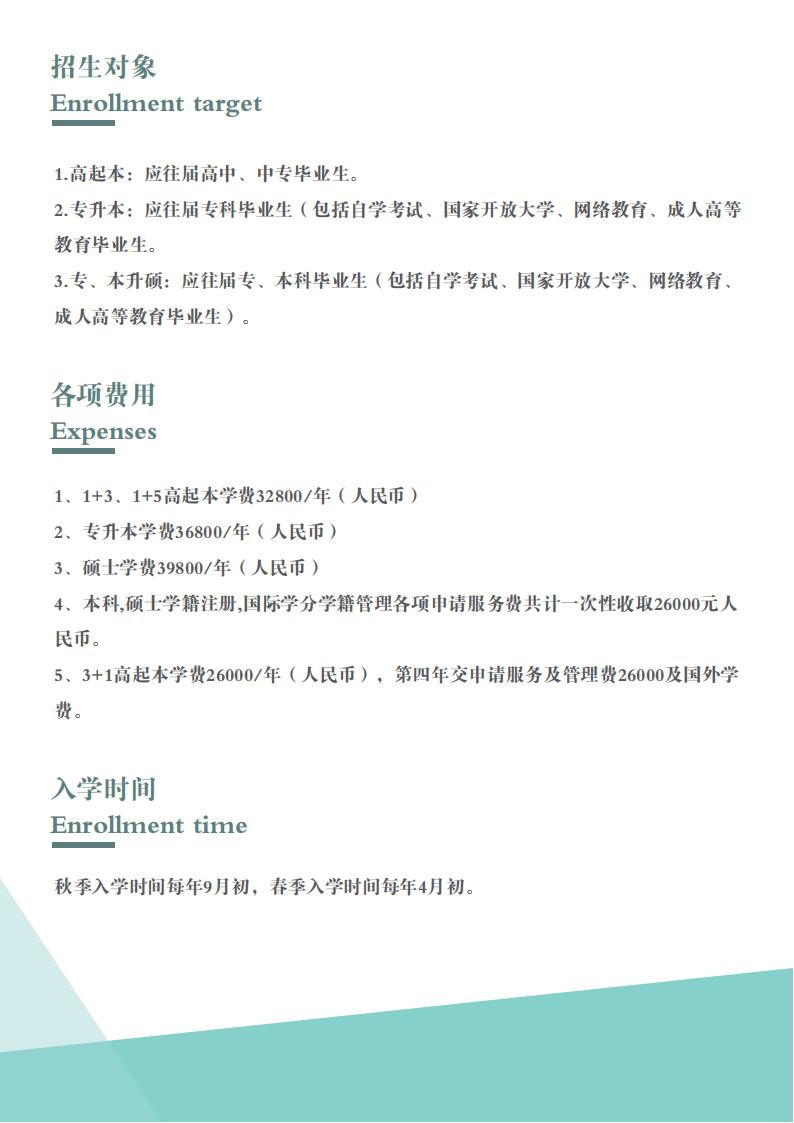 招生对象
Enrollment target

1.高起本：应往届高中、中专毕业生。
2.专升本：应往届专科毕业生（包括自学考试、国家开放大学、网络教育、成人高等教育毕业生。
3.专、本升硕：应往届专、本科毕业生（包括自学考试、国家开放大学、网络教育、成人高等教育毕业生）。

各项费用
Expenses

1、1+3、1+5高起本学费32800/年（人民币）
2、专升本学费36800/年（人民币）
3、硕士学费39800/年（人民币）
4、本科,硕士学籍注册,国际学分学籍管理各项申请服务费共计一次性收取26000元人民币。
5、3+1高起本学费26000/年（人民币），第四年交申请服务及管理费26000及国外学费。

入学时间
Enrollment time

秋季入学时间每年9月初，春季入学时间每年4月初。